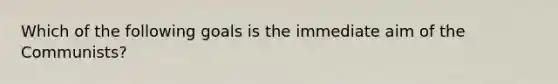 Which of the following goals is the immediate aim of the Communists?